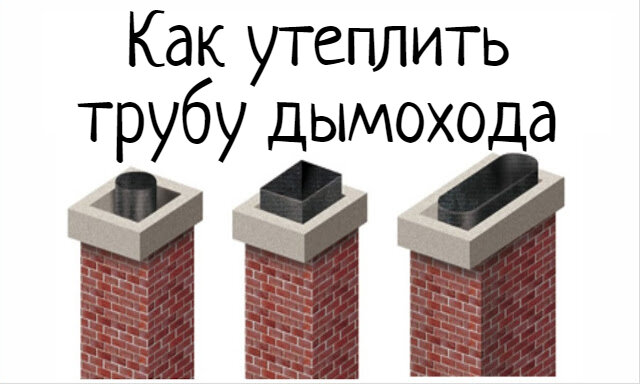 Как утеплить трубу дымохода